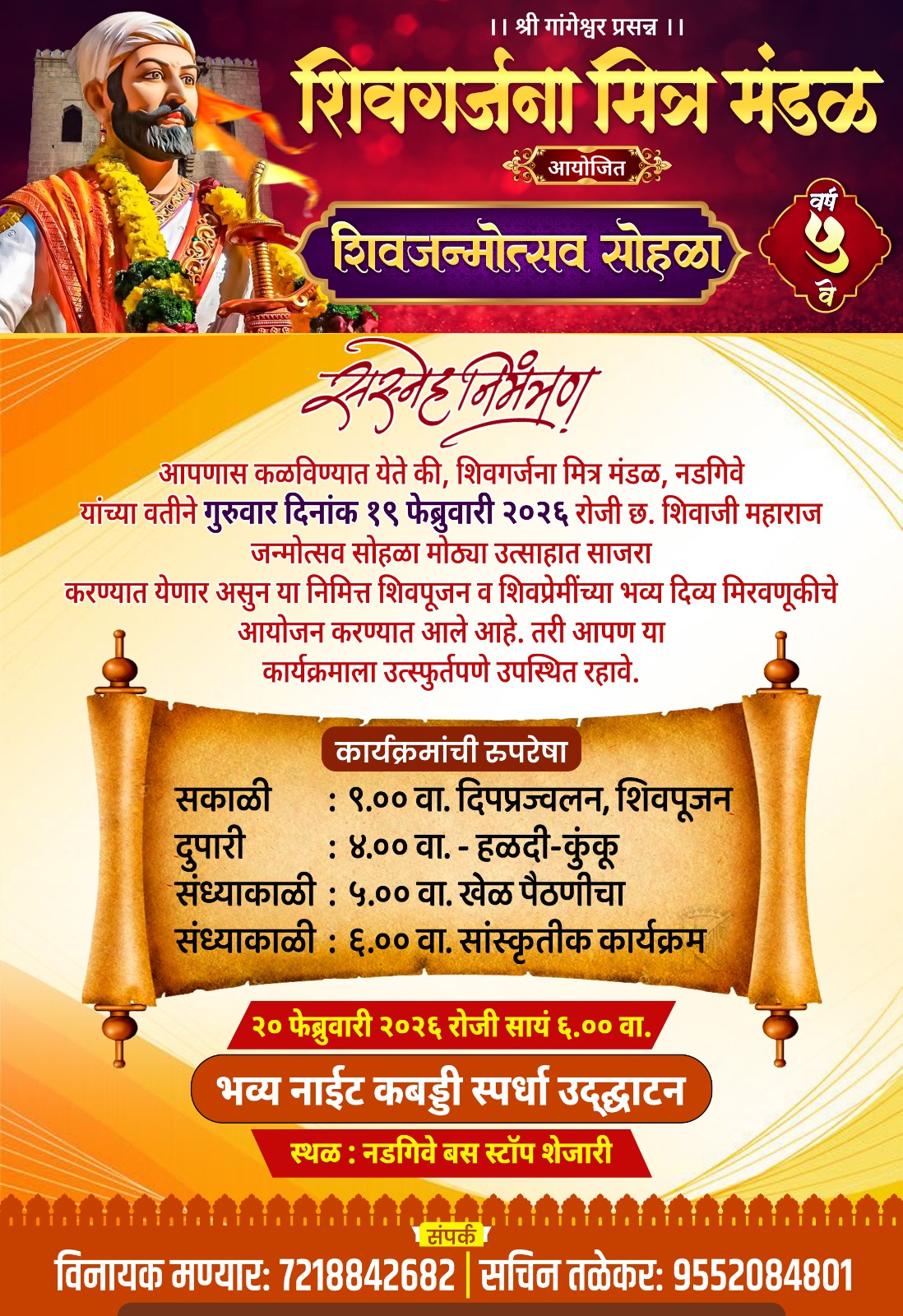 ।। श्री गांगेश्वर प्रसन्न ।।

शिवगर्जना मित्र मंडळ

आयोजित

शिवजन्मोत्सव सोहळा

वर्ष ५ वे

सस्नेह निमंत्रण

आपणास कळविण्यात येते की, शिवगर्जना मित्र मंडळ, नडगिवे यांच्या वतीने गुरुवार दिनांक १९ फेब्रुवारी २०२६ रोजी छ. शिवाजी महाराज जन्मोत्सव सोहळा मोठ्या उत्साहात साजरा करण्यात येणार असुन या निमित्त शिवपूजन व शिवप्रेमींच्या भव्य दिव्य मिरवणूकीचे आयोजन करण्यात आले आहे. तरी आपण या कार्यक्रमाला उत्स्फुर्तपणे उपस्थित रहावे.

कार्यक्रमांची रूपरेषा

सकाळी : ९.०० वा. दिपप्रज्वलन, शिवपूजन
दुपारी : ४.०० वा. - हळदी-कुंकू
संध्याकाळी : ५.०० वा. खेळ पैठणीचा
संध्याकाळी : ६.०० वा. सांस्कृतीक कार्यक्रम

२० फेब्रुवारी २०२६ रोजी सायं ६.०० वा.

भव्य नाईट कबड्डी स्पर्धा उद्घाटन

स्थळ : नडगिवे बस स्टॉप शेजारी

संपर्क

विनायक मण्यार: 7218842682 | सचिन तळेकर: 9552084801